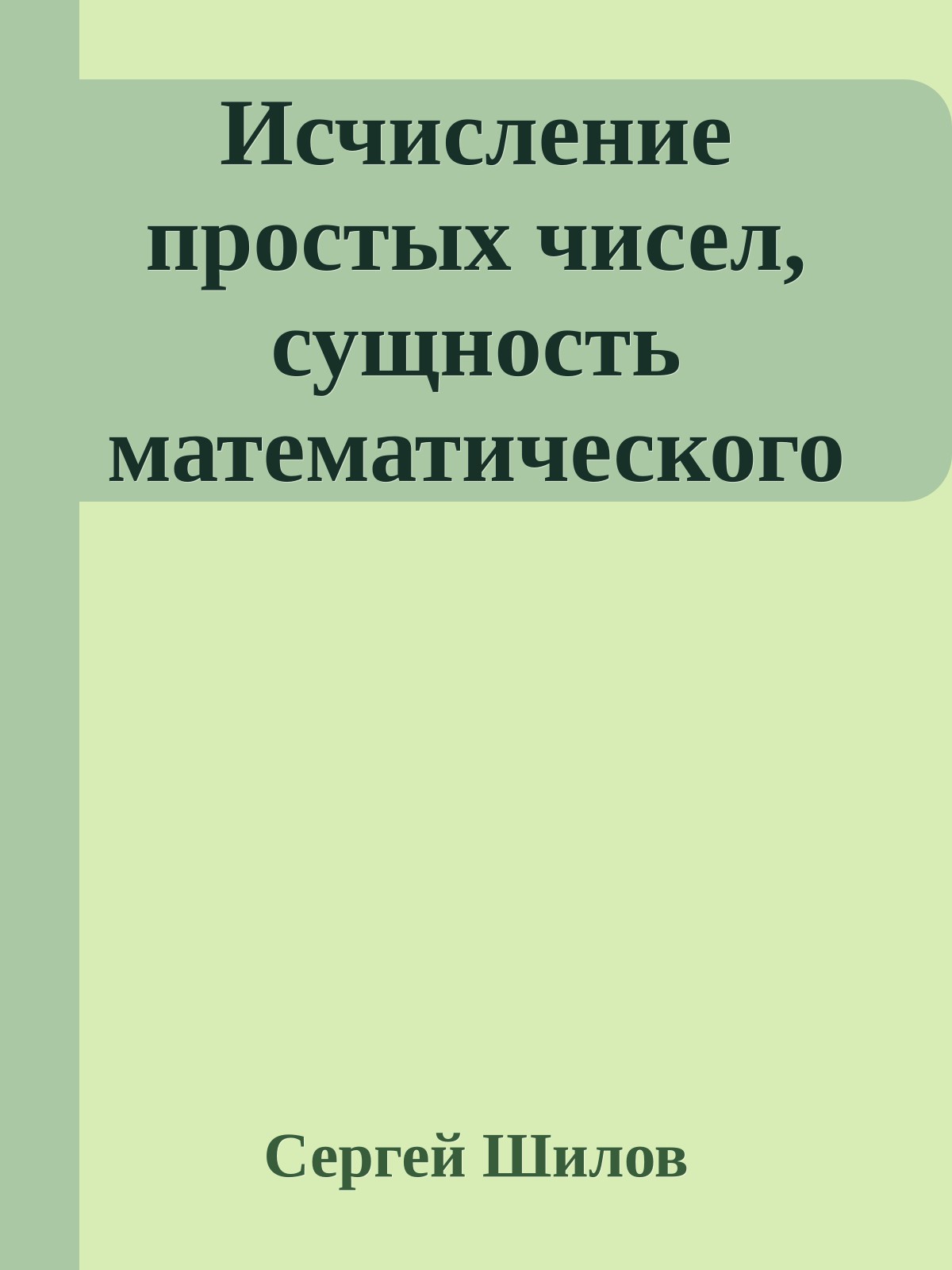 Исчисление простых чисел, сущность математического

Сергей Шилов